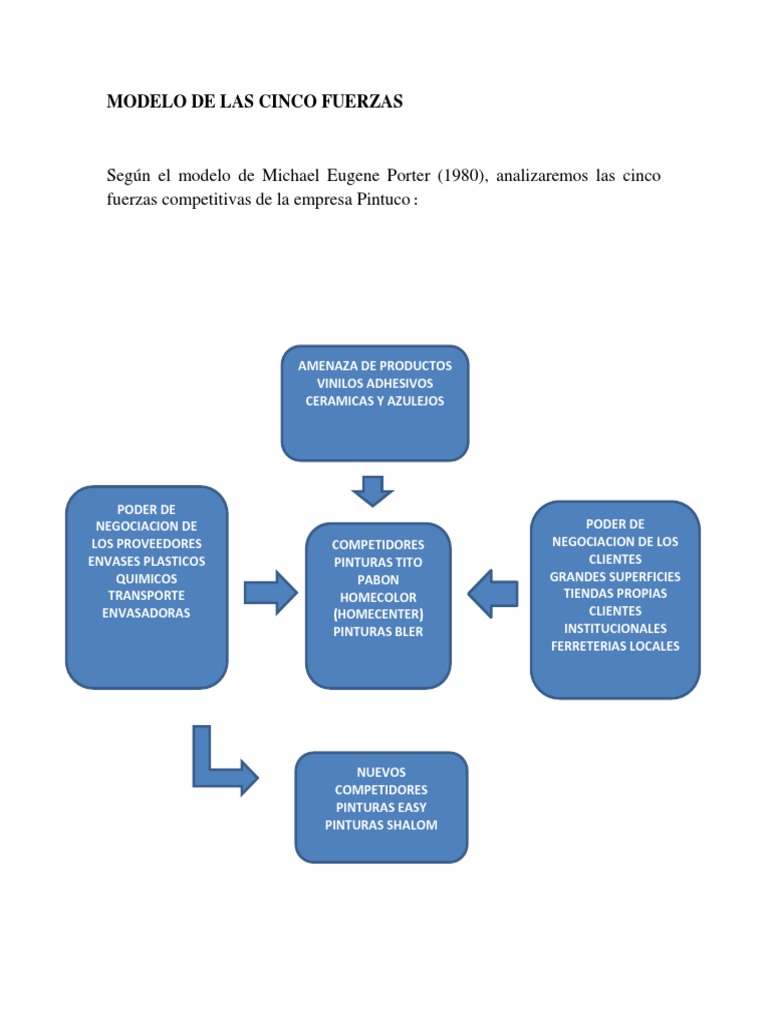 MODELO DE LAS CINCO FUERZAS

Según el modelo de Michael Eugene Porter (1980), analizaremos las cinco fuerzas competitivas de la empresa Pintuco :

AMENAZA DE PRODUCTOS VINILOS ADHESIVOS CERAMICAS Y AZULEJOS

PODER DE NEGOCIACION DE LOS PROVEEDORES ENVASES PLASTICOS QUIMICOS TRANSPORTE ENVASADORAS

COMPETIDORES PINTURAS TITO PABON HOMECOLOR (HOMECENTER) PINTURAS BLER

PODER DE NEGOCIACION DE LOS CLIENTES GRANDES SUPERFICIES TIENDAS PROPIAS CLIENTES INSTITUCIONALES FERRETERIAS LOCALES

NUEVOS COMPETIDORES PINTURAS EASY PINTURAS SHALOM